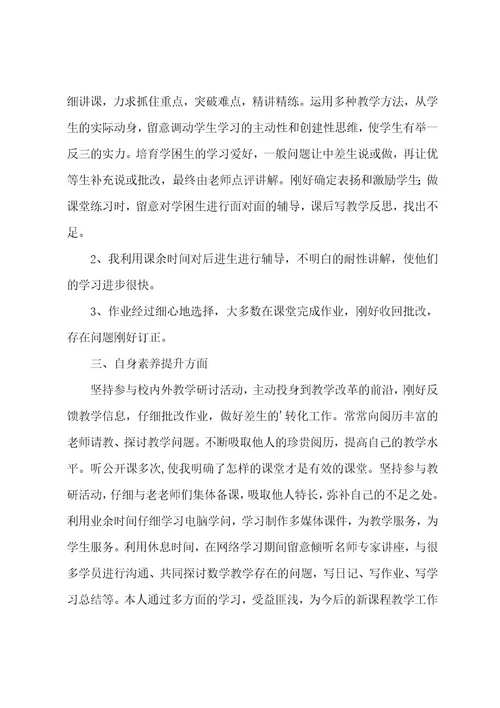 细讲课，力求抓住重点，突破难点，精讲精练。运用多种教学方法，从学生的实际动身，留意调动学生学习的主动性和创建性思维，使学生有举一反三的实力。培育学困生的学习爱好，一般问题让中差生说或做，再让优等生补充说或批改，最终由老师点评讲解。刚好确定表扬和激励学生;做课堂练习时，留意对学困生进行面对面的辅导，课后写教学反思，找出不足。

2、我利用课余时间对后进生进行辅导，不明白的耐性讲解，使他们的学习进步很快。

3、作业经过细心地选择，大多数在课堂完成作业，刚好收回批改，存在问题刚好订正。

三、自身素养提升方面

坚持参与校内外教学研讨活动，主动投身到教学改革的前沿，刚好反馈教学信息，仔细批改作业，做好差生的'转化工作。常常向阅历丰富的老师请教、探讨教学问题。不断吸取他人的珍贵阅历，提高自己的教学水平。听公开课多次,使我明确了怎样的课堂才是有效的课堂。坚持参与教研活动，仔细与老老师们集体备课，吸取他人特长，弥补自己的不足之处。利用业余时间仔细学习电脑学问，学习制作多媒体课件，为教学服务，为学生服务。利用休息时间，在网络学习期间留意倾听名师专家讲座，与很多学员进行沟通、共同探讨数学教学存在的问题，写日记、写作业、写学习总结等。本人通过多方面的学习，受益匪浅，为今后的新课程教学工作